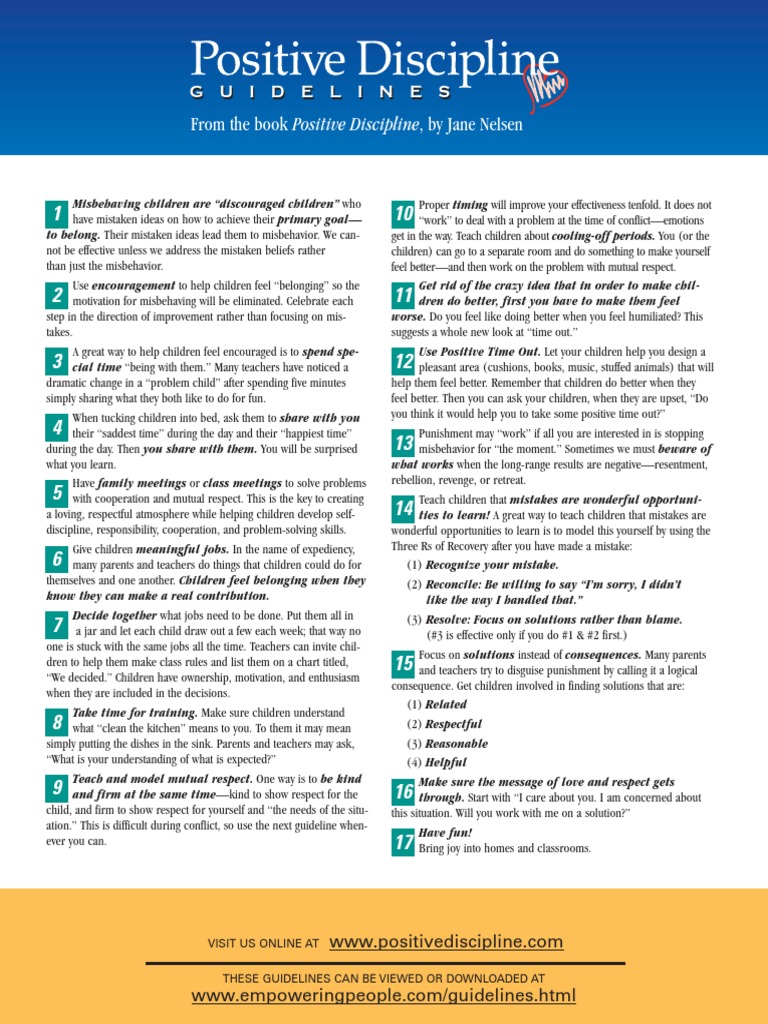 Positive Discipline
GUIDELINES

From the book Positive Discipline, by Jane Nelsen

1 Misbehaving children are "discouraged children" who have mistaken ideas on how to achieve their primary goal—to belong. Their mistaken ideas lead them to misbehavior. We cannot be effective unless we address the mistaken beliefs rather than just the misbehavior.

2 Use encouragement to help children feel "belonging" so the motivation for misbehaving will be eliminated. Celebrate each step in the direction of improvement rather than focusing on mistakes.

3 A great way to help children feel encouraged is to spend special time "being with them." Many teachers have noticed a dramatic change in a "problem child" after spending five minutes simply sharing what they both like to do for fun.

4 When tucking children into bed, ask them to share with you their "saddest time" during the day and their "happiest time" during the day. Then you share with them. You will be surprised what you learn.

5 Have family meetings or class meetings to solve problems with cooperation and mutual respect. This is the key to creating a loving, respectful atmosphere while helping children develop self-discipline, responsibility, cooperation, and problem-solving skills.

6 Give children meaningful jobs. In the name of expediency, many parents and teachers do things that children could do for themselves and one another. Children feel belonging when they know they can make a real contribution.

7 Decide together what jobs need to be done. Put them all in a jar and let each child draw out a few each week; that way no one is stuck with the same jobs all the time. Teachers can invite children to help them make class rules and list them on a chart titled, "We decided." Children have ownership, motivation, and enthusiasm when they are included in the decisions.

8 Take time for training. Make sure children understand what "clean the kitchen" means to you. To them it may mean simply putting the dishes in the sink. Parents and teachers may ask, "What is your understanding of what is expected?"

9 Teach and model mutual respect. One way is to be kind and firm at the same time—kind to show respect for the child, and firm to show respect for yourself and "the needs of the situation." This is difficult during conflict, so use the next guideline whenever you can.

10 Proper timing will improve your effectiveness tenfold. It does not "work" to deal with a problem at the time of conflict—emotions get in the way. Teach children about cooling-off periods. You (or the children) can go to a separate room and do something to make yourself feel better—and then work on the problem with mutual respect.

11 Get rid of the crazy idea that in order to make children do better, first you have to make them feel worse. Do you feel like doing better when you feel humiliated? This suggests a whole new look at "time out."

12 Use Positive Time Out. Let your children help you design a pleasant area (cushions, books, music, stuffed animals) that will help them feel better. Remember that children do better when they feel better. Then you can ask your children, when they are upset, "Do you think it would help you to take some positive time out?"

13 Punishment may "work" if all you are interested in is stopping misbehavior for "the moment." Sometimes we must beware of what works when the long-range results are negative—resentment, rebellion, revenge, or retreat.

14 Teach children that mistakes are wonderful opportunities to learn! A great way to teach children that mistakes are wonderful opportunities to learn is to model this yourself by using the Three Rs of Recovery after you have made a mistake:
(1) Recognize your mistake.
(2) Reconcile: Be willing to say "I'm sorry, I didn't like the way I handled that."
(3) Resolve: Focus on solutions rather than blame. (#3 is effective only if you do #1 & #2 first.)

15 Focus on solutions instead of consequences. Many parents and teachers try to disguise punishment by calling it a logical consequence. Get children involved in finding solutions that are:
(1) Related
(2) Respectful
(3) Reasonable
(4) Helpful

16 Make sure the message of love and respect gets through. Start with "I care about you. I am concerned about this situation. Will you work with me on a solution?"

17 Have fun! Bring joy into homes and classrooms.

VISIT US ONLINE AT www.positivediscipline.com

THESE GUIDELINES CAN BE VIEWED OR DOWNLOADED AT
www.empoweringpeople.com/guidelines.html